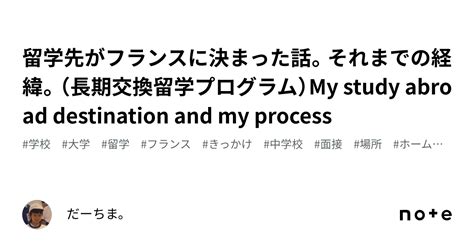 留学先がフランスに決まった話。それまでの経緯。（長期交換留学プログラム）My study abroad destination and my process

#学校　#大学　#留学　#フランス　#きっかけ　#中学校　#面接　#場所　#ホーム…

だーちま。

note